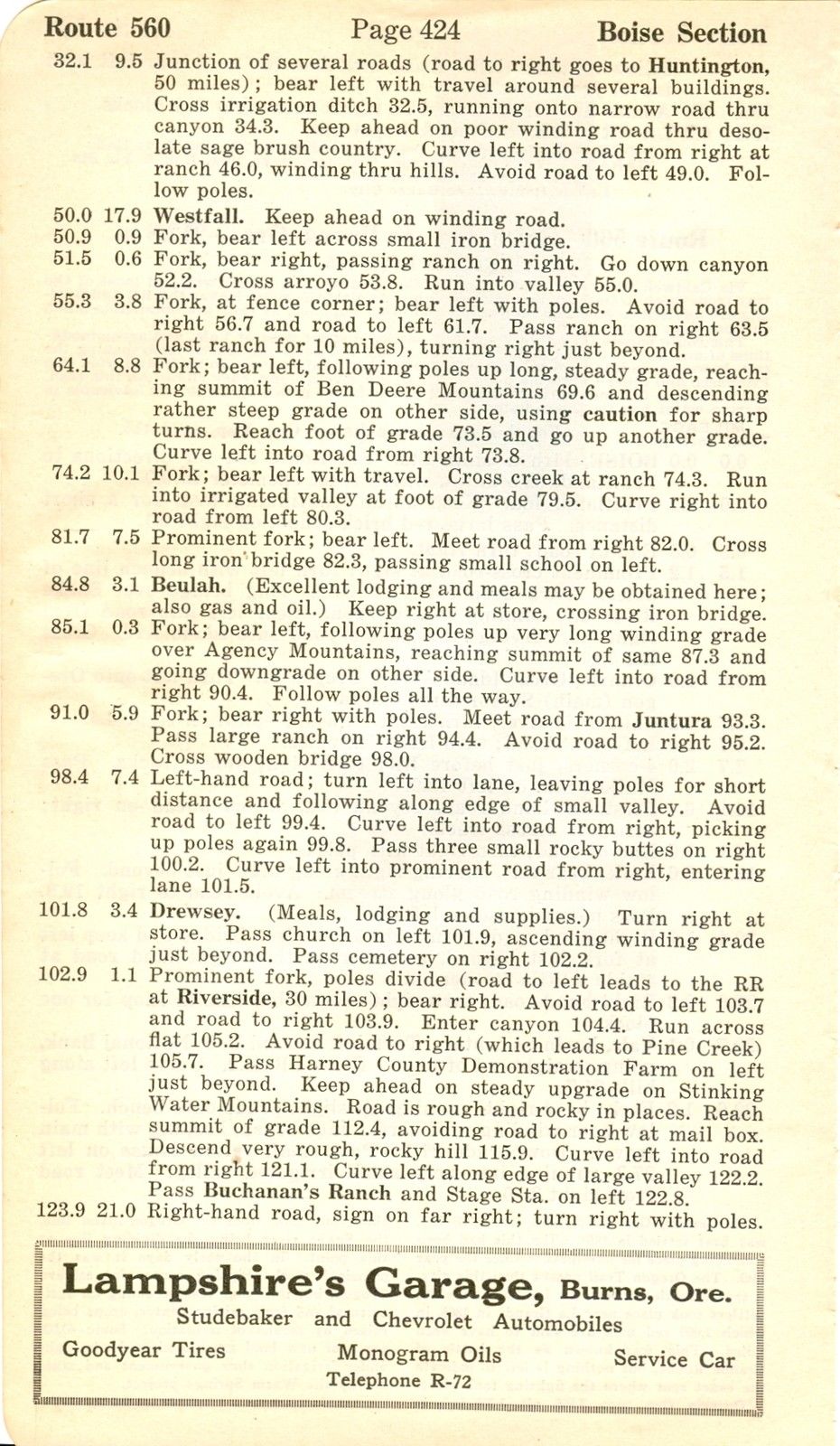 Route 560    Page 424    Boise Section

32.1 9.5 Junction of several roads (road to right goes to Huntington, 50 miles); bear left with travel around several buildings. Cross irrigation ditch 32.5, running onto narrow road thru canyon 34.3. Keep ahead on poor winding road thru desolate sage brush country. Curve left into road from right at ranch 46.0, winding thru hills. Avoid road to left 49.0. Follow poles.

50.0 17.9 Westfall. Keep ahead on winding road.

50.9 0.9 Fork, bear left across small iron bridge.

51.5 0.6 Fork, bear right, passing ranch on right. Go down canyon 52.2. Cross arroyo 53.8. Run into valley 55.0.

55.3 3.8 Fork, at fence corner; bear left with poles. Avoid road to right 56.7 and road to left 61.7. Pass ranch on right 63.5 (last ranch for 10 miles), turning right just beyond.

64.1 8.8 Fork; bear left, following poles up long, steady grade, reaching summit of Ben Deere Mountains 69.6 and descending rather steep grade on other side, using caution for sharp turns. Reach foot of grade 73.5 and go up another grade. Curve left into road from right 73.8.

74.2 10.1 Fork; bear left with travel. Cross creek at ranch 74.3. Run into irrigated valley at foot of grade 79.5. Curve right into road from left 80.3.

81.7 7.5 Prominent fork; bear left. Meet road from right 82.0. Cross long iron bridge 82.3, passing small school on left.

84.8 3.1 Beulah. (Excellent lodging and meals may be obtained here; also gas and oil.) Keep right at store, crossing iron bridge.

85.1 0.3 Fork; bear left, following poles up very long winding grade over Agency Mountains, reaching summit of same 87.3 and going downgrade on other side. Curve left into road from right 90.4. Follow poles all the way.

91.0 5.9 Fork; bear right with poles. Meet road from Juntura 93.3. Pass large ranch on right 94.4. Avoid road to right 95.2. Cross wooden bridge 98.0.

98.4 7.4 Left-hand road; turn left into lane, leaving poles for short distance and following along edge of small valley. Avoid road to left 99.4. Curve left into road from right, picking up poles again 99.8. Pass three small rocky buttes on right 100.2. Curve left into prominent road from right, entering lane 101.5.

101.8 3.4 Drewsey. (Meals, lodging and supplies.) Turn right at store. Pass church on left 101.9, ascending winding grade just beyond. Pass cemetery on right 102.2.

102.9 1.1 Prominent fork, poles divide (road to left leads to the RR at Riverside, 30 miles); bear right. Avoid road to left 103.7 and road to right 103.9. Enter canyon 104.4. Run across flat 105.2. Avoid road to right (which leads to Pine Creek) 105.7. Pass Harney County Demonstration Farm on left just beyond. Keep ahead on steady upgrade on Stinking Water Mountains. Road is rough and rocky in places. Reach summit of grade 112.4, avoiding road to right at mail box. Descend very rough, rocky hill 115.9. Curve left into road from right 121.1. Curve left along edge of large valley 122.2. Pass Buchanan's Ranch and Stage Sta. on left 122.8.

123.9 21.0 Right-hand road, sign on far right; turn right with poles.

Lampshire's Garage, Burns, Ore.
Studebaker and Chevrolet Automobiles
Goodyear Tires    Monogram Oils    Service Car
Telephone R-72